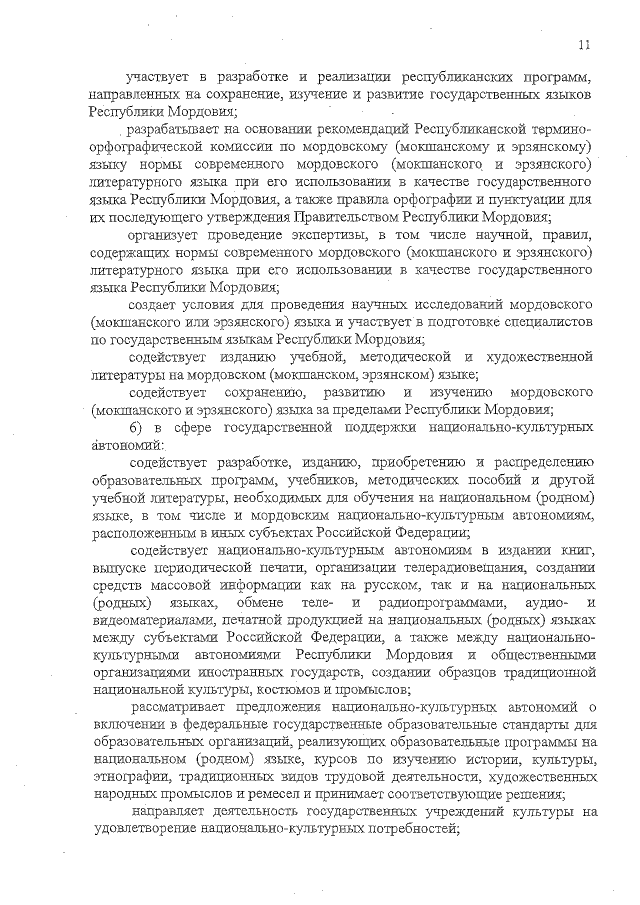 11

участвует в разработке и реализации республиканских программ, направленных на сохранение, изучение и развитие государственных языков Республики Мордовия;

разрабатывает на основании рекомендаций Республиканской термино-орфографической комиссии по мордовскому (мокшанскому и эрзянскому) языку нормы современного мордовского (мокшанского и эрзянского) литературного языка при его использовании в качестве государственного языка Республики Мордовия, а также правила орфографии и пунктуации для их последующего утверждения Правительством Республики Мордовия;

организует проведение экспертизы, в том числе научной, правил, содержащих нормы современного мордовского (мокшанского и эрзянского) литературного языка при его использовании в качестве государственного языка Республики Мордовия;

создает условия для проведения научных исследований мордовского (мокшанского или эрзянского) языка и участвует в подготовке специалистов по государственным языкам Республики Мордовия;

содействует изданию учебной, методической и художественной литературы на мордовском (мокшанском, эрзянском) языке;

содействует сохранению, развитию и изучению мордовского (мокшанского и эрзянского) языка за пределами Республики Мордовия;

б) в сфере государственной поддержки национально-культурных автономий:

содействует разработке, изданию, приобретению и распределению образовательных программ, учебников, методических пособий и другой учебной литературы, необходимых для обучения на национальном (родном) языке, в том числе и мордовским национально-культурным автономиям, расположенным в иных субъектах Российской Федерации;

содействует национально-культурным автономиям в издании книг, выпуске периодической печати, организации телерадиовещания, создании средств массовой информации как на русском, так и на национальных (родных) языках, обмене теле- и радиопрограммами, аудио- и видеоматериалами, печатной продукцией на национальных (родных) языках между субъектами Российской Федерации, а также между национально-культурными автономиями Республики Мордовия и общественными организациями иностранных государств, создании образцов традиционной национальной культуры, костюмов и промыслов;

рассматривает предложения национально-культурных автономий о включении в федеральные государственные образовательные стандарты для образовательных организаций, реализующих образовательные программы на национальном (родном) языке, курсов по изучению истории, культуры, этнографии, традиционных видов трудовой деятельности, художественных народных промыслов и ремесел и принимает соответствующие решения;

направляет деятельность государственных учреждений культуры на удовлетворение национально-культурных потребностей;